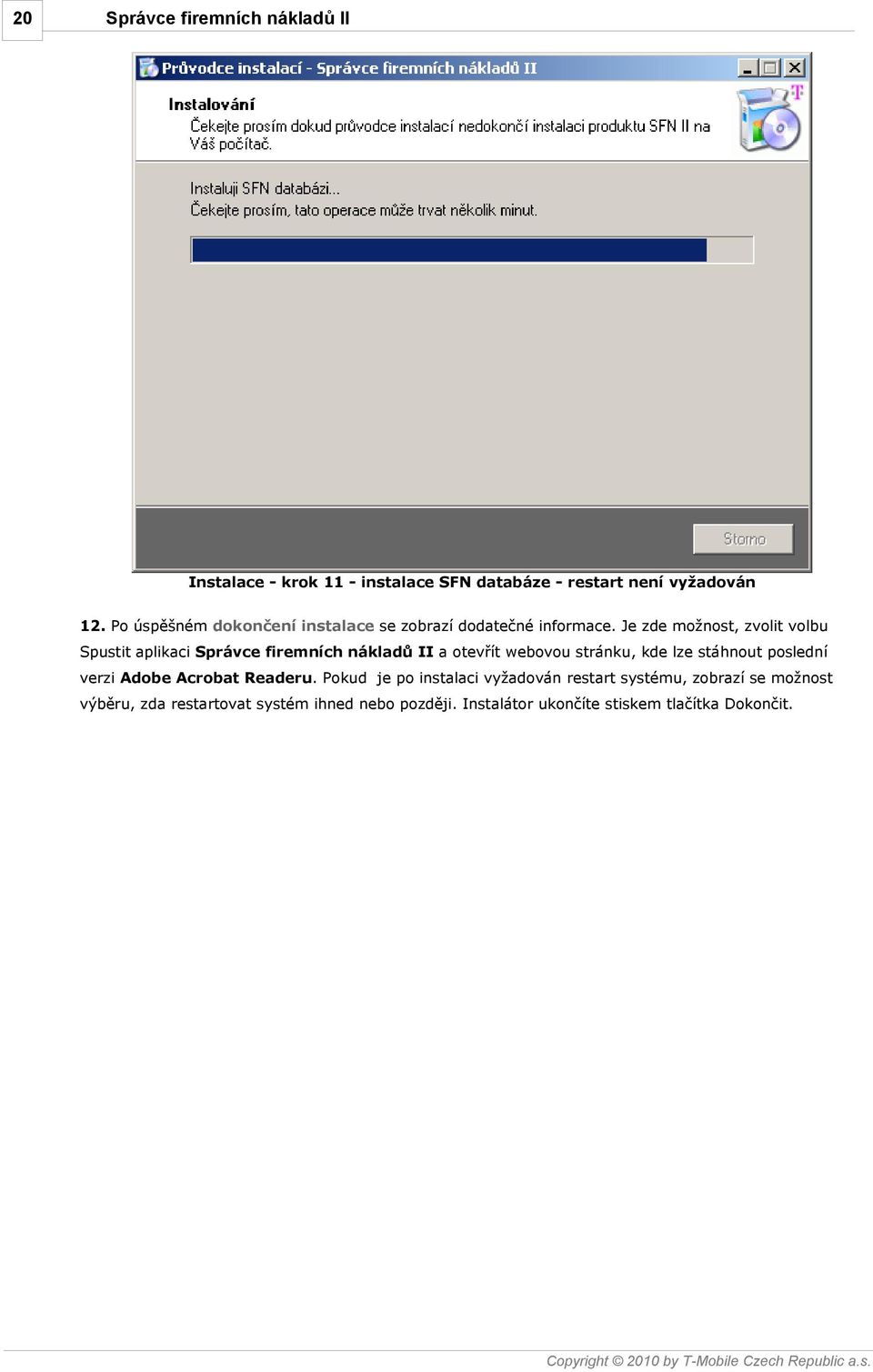 20 Správce firemních nákladů II

Průvodce instalací - Správce firemních nákladů II

Instalování
Čekejte prosím dokud průvodce instalací nedokončí instalaci produktu SFN II na Váš počítač.

Instaluji SFN databázi...
Čekejte prosím, tato operace může trvat několik minut.

Storno

Instalace - krok 11 - instalace SFN databáze - restart není vyžadován

12. Po úspěšném dokončení instalace se zobrazí dodatečné informace. Je zde možnost, zvolit volbu Spustit aplikaci Správce firemních nákladů II a otevřít webovou stránku, kde lze stáhnout poslední verzi Adobe Acrobat Readeru. Pokud je po instalaci vyžadován restart systému, zobrazí se možnost výběru, zda restartovat systém ihned nebo později. Instalátor ukončíte stiskem tlačítka Dokončit.

Copyright © 2010 by T-Mobile Czech Republic a.s.